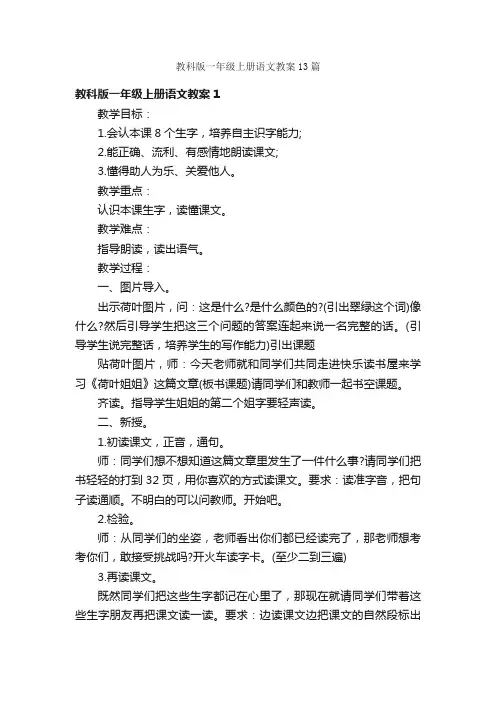 教科版一年级上册语文教案13篇

教科版一年级上册语文教案1

教学目标：

1.会认本课8个生字，培养自主识字能力;

2.能正确、流利、有感情地朗读课文;

3.懂得助人为乐、关爱他人。

教学重点：

认识本课生字，读懂课文。

教学难点：

指导朗读，读出语气。

教学过程：

一、图片导入。

出示荷叶图片，问：这是什么?是什么颜色的?(引出翠绿这个词)像什么?然后引导学生把这三个问题的答案连起来说一名完整的话。(引导学生说完整话，培养学生的写作能力)引出课题

贴荷叶图片，师：今天老师就和同学们共同走进快乐读书屋来学习《荷叶姐姐》这篇文章(板书课题)请同学们和教师一起书空课题。

齐读。指导学生姐姐的第二个姐字要轻声读。

二、新授。

1.初读课文，正音，通句。

师：同学们想不想知道这篇文章里发生了一件什么事?请同学们把书轻轻的打到32页，用你喜欢的方式读课文。要求：读准字音，把句子读通顺。不明白的可以问教师。开始吧。

2.检验。

师：从同学们的坐姿，老师看出你们都已经读完了，那老师想考考你们，敢接受挑战吗?开火车读字卡。(至少二到三遍)

3.再读课文。

既然同学们把这些生字都记在心里了，那现在就请同学们带着这些生字朋友再把课文读一读。要求：边读课文边把课文的自然段标出